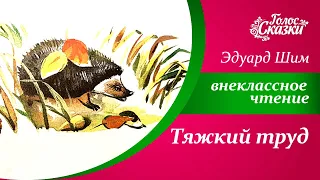 Голос Сказки

Эдуард Шим

внеклассное чтение

Тяжкий труд